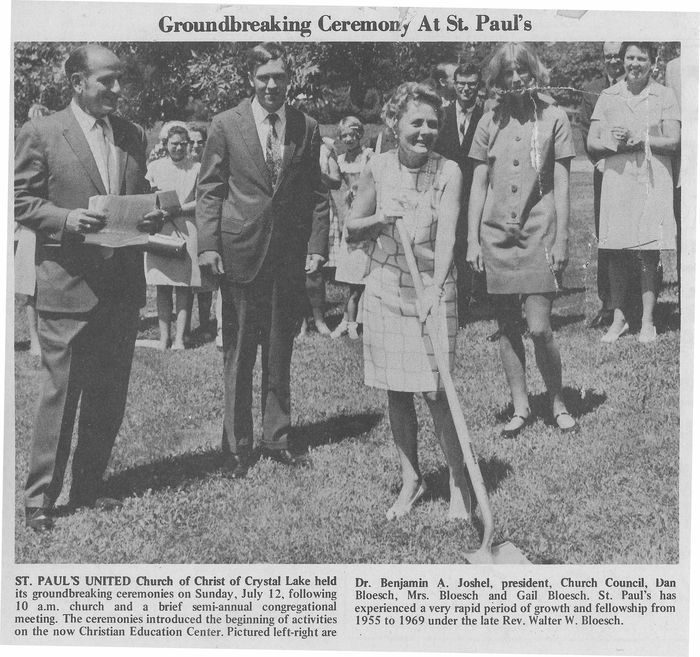 Groundbreaking Ceremony At St. Paul's

ST. PAUL'S UNITED Church of Christ of Crystal Lake held its groundbreaking ceremonies on Sunday, July 12, following 10 a.m. church and a brief semi-annual congregational meeting. The ceremonies introduced the beginning of activities on the now Christian Education Center. Pictured left-right are Dr. Benjamin A. Joshel, president, Church Council, Dan Bloesch, Mrs. Bloesch and Gail Bloesch. St. Paul's has experienced a very rapid period of growth and fellowship from 1955 to 1969 under the late Rev. Walter W. Bloesch.